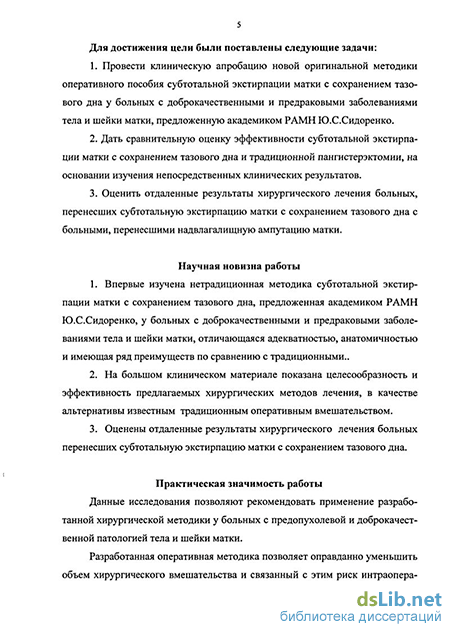 5

Для достижения цели были поставлены следующие задачи:

1. Провести клиническую апробацию новой оригинальной методики оперативного пособия субтотальной экстирпации матки с сохранением тазового дна у больных с доброкачественными и предраковыми заболеваниями тела и шейки матки, предложенную академиком РАМН Ю.С.Сидоренко.

2. Дать сравнительную оценку эффективности субтотальной экстирпации матки с сохранением тазового дна и традиционной пангистерэктомии, на основании изучения непосредственных клинических результатов.

3. Оценить отдаленные результаты хирургического лечения больных, перенесших субтотальную экстирпацию матки с сохранением тазового дна с больными, перенесшими надвлагалищную ампутацию матки.

Научная новизна работы

1. Впервые изучена нетрадиционная методика субтотальной экстирпации матки с сохранением тазового дна, предложенная академиком РАМН Ю.С.Сидоренко, у больных с доброкачественными и предраковыми заболеваниями тела и шейки матки, отличающаяся адекватностью, анатомичностью и имеющая ряд преимуществ по сравнению с традиционными..

2. На большом клиническом материале показана целесообразность и эффективность предлагаемых хирургических методов лечения, в качестве альтернативы известным традиционным оперативным вмешательством.

3. Оценены отдаленные результаты хирургического лечения больных перенесших субтотальную экстирпацию матки с сохранением тазового дна.

Практическая значимость работы

Данные исследования позволяют рекомендовать применение разработанной хирургической методики у больных с предопухолевой и доброкачественной патологией тела и шейки матки.

Разработанная оперативная методика позволяет оправданно уменьшить объем хирургического вмешательства и связанный с этим риск интраопера-

dsLib.net
библиотека диссертаций